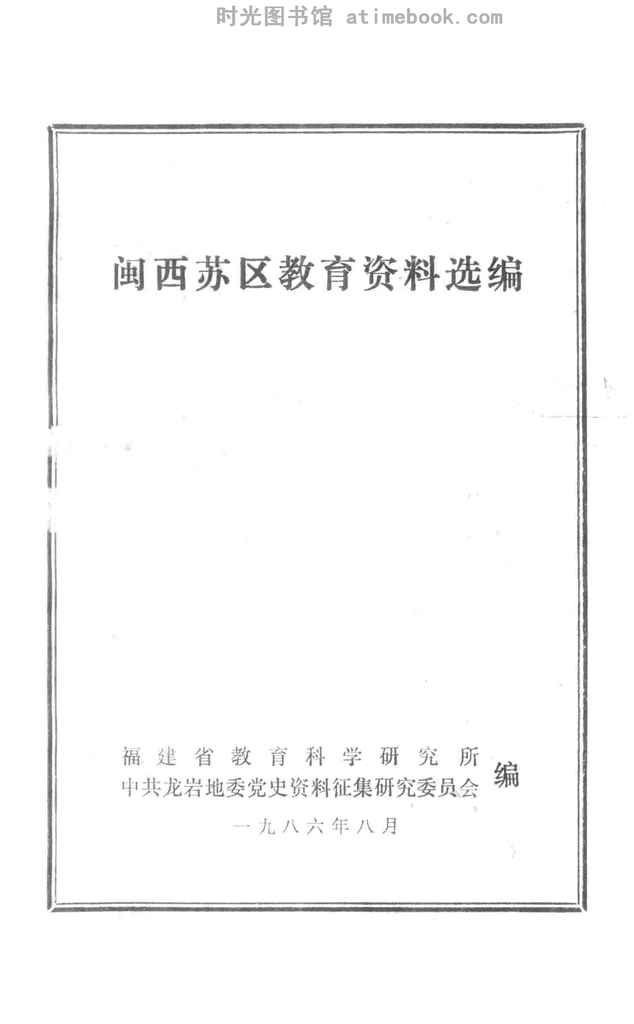 闽西苏区教育资料选编

福建省教育科学研究所
中共龙岩地委党史资料征集研究委员会
编

一九八六年八月

时光图书馆 atimebook.com